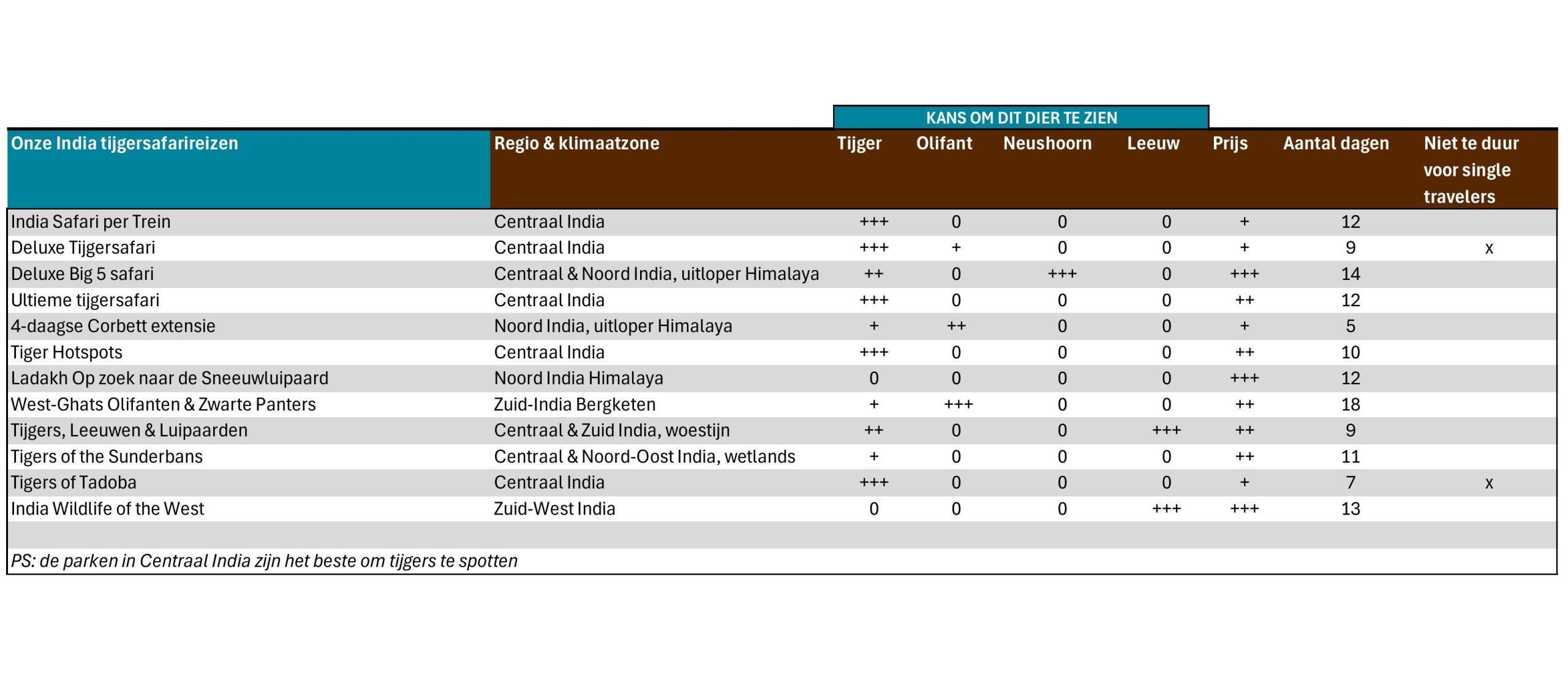 KANS OM DIT DIER TE ZIEN

| Onze India tijgersafarireizen | Regio & klimaatzone | Tijger | Olifant | Neushoorn | Leeuw | Prijs | Aantal dagen | Niet te duur voor single travelers |
|---|---|---|---|---|---|---|---|---|
| India Safari per Trein | Centraal India | +++ | 0 | 0 | 0 | + | 12 | |
| Deluxe Tijgersafari | Centraal India | +++ | + | 0 | 0 | + | 9 | x |
| Deluxe Big 5 safari | Centraal & Noord India, uitloper Himalaya | ++ | 0 | +++ | 0 | +++ | 14 | |
| Ultieme tijgersafari | Centraal India | +++ | 0 | 0 | 0 | ++ | 12 | |
| 4-daagse Corbett extensie | Noord India, uitloper Himalaya | + | ++ | 0 | 0 | + | 5 | |
| Tiger Hotspots | Centraal India | +++ | 0 | 0 | 0 | ++ | 10 | |
| Ladakh Op zoek naar de Sneeuwluipaard | Noord India Himalaya | 0 | 0 | 0 | 0 | +++ | 12 | |
| West-Ghats Olifanten & Zwarte Panters | Zuid-India Bergketen | + | +++ | 0 | 0 | ++ | 18 | |
| Tijgers, Leeuwen & Luipaarden | Centraal & Zuid India, woestijn | ++ | 0 | 0 | +++ | ++ | 9 | |
| Tigers of the Sunderbans | Centraal & Noord-Oost India, wetlands | + | 0 | 0 | 0 | ++ | 11 | |
| Tigers of Tadoba | Centraal India | +++ | 0 | 0 | 0 | + | 7 | x |
| India Wildlife of the West | Zuid-West India | 0 | 0 | 0 | +++ | +++ | 13 | |

PS: de parken in Centraal India zijn het beste om tijgers te spotten